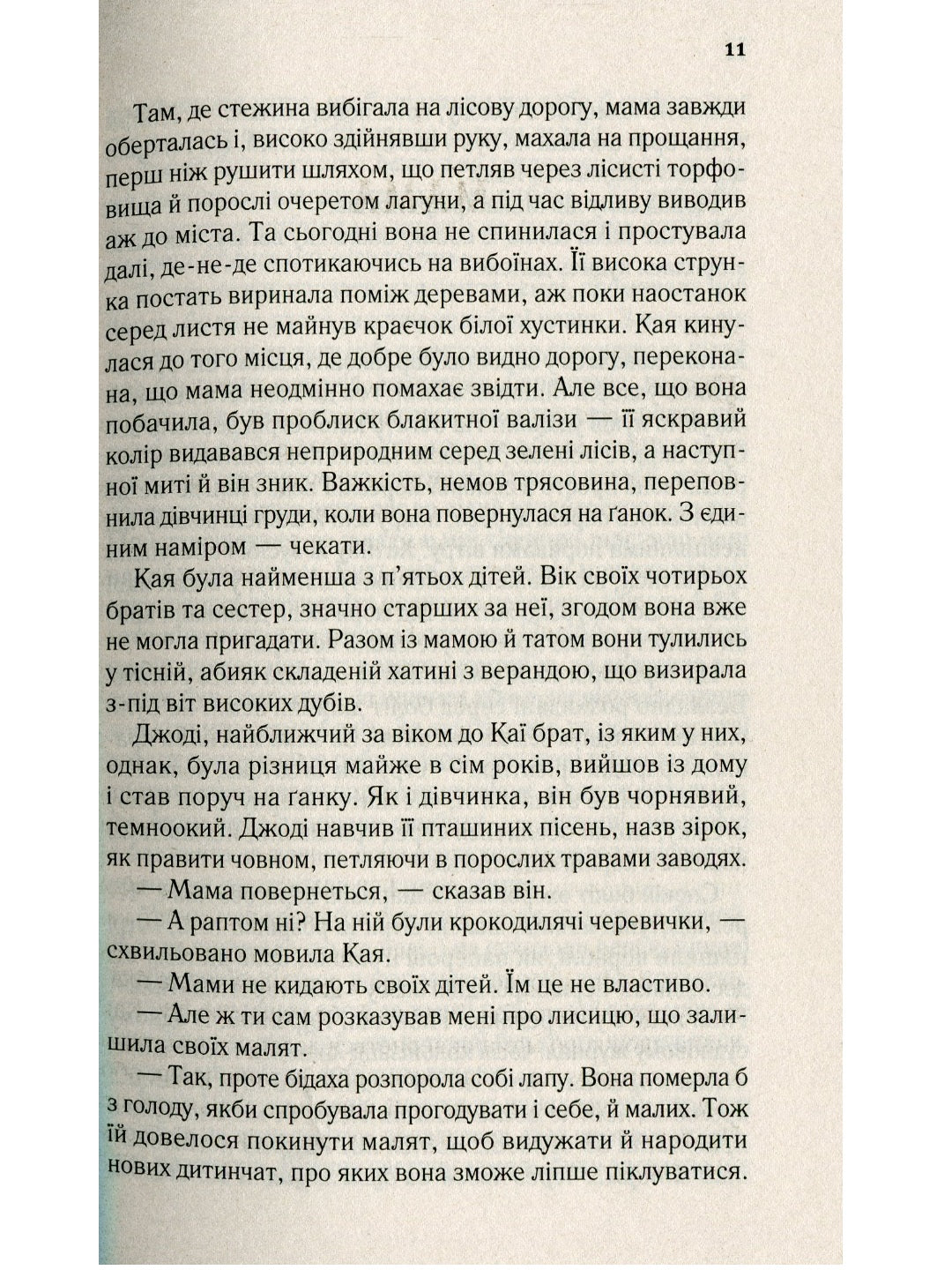 11

Там, де стежина вибігала на лісову дорогу, мама завжди оберталась і, високо здійнявши руку, махала на прощання, перш ніж рушити шляхом, що петляв через лісисті торфовища й порослі очеретом лагуни, а під час відливу виводив аж до міста. Та сьогодні вона не спинилася і простувала далі, де-не-де спотикаючись на вибоїнах. Її висока струнка постать виринала поміж деревами, аж поки наостанок серед листя не майнув краєчок білої хустинки. Кая кинулася до того місця, де добре було видно дорогу, переконана, що мама неодмінно помахає звідти. Але все, що вона побачила, був проблиск блакитної валізи — її яскравий колір видавався неприродним серед зелені лісів, а наступної миті й він зник. Важкість, немов трясовина, переповнила дівчинці груди, коли вона повернулася на ґанок. З єдиним наміром — чекати.

Кая була найменша з п'ятьох дітей. Вік своїх чотирьох братів та сестер, значно старших за неї, згодом вона вже не могла пригадати. Разом із мамою й татом вони тулились у тісній, абияк складеній хатині з верандою, що визирала з-під віт високих дубів.

Джоді, найближчий за віком до Каї брат, із яким у них, однак, була різниця майже в сім років, вийшов із дому і став поруч на ґанку. Як і дівчинка, він був чорнявий, темноокий. Джоді навчив її пташиних пісень, назв зірок, як правити човном, петляючи в порослих травами заводях.

— Мама повернеться, — сказав він.

— А раптом ні? На ній були крокодилячі черевички, — схвильовано мовила Кая.

— Мами не кидають своїх дітей. Їм це не властиво.

— Але ж ти сам розказував мені про лисицю, що залишила своїх малят.

— Так, проте бідаха розпорола собі лапу. Вона померла б з голоду, якби спробувала прогодувати і себе, й малих. Тож їй довелося покинути малят, щоб видужати й народити нових дитинчат, про яких вона зможе ліпше піклуватися.